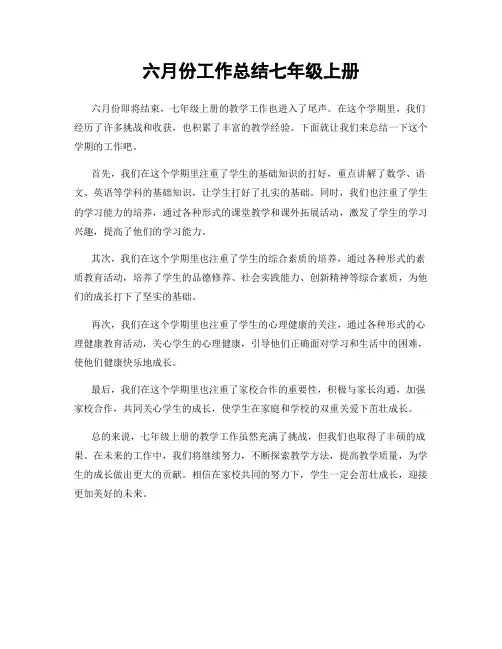 六月份工作总结七年级上册

六月份即将结束，七年级上册的教学工作也进入了尾声。在这个学期里，我们经历了许多挑战和收获，也积累了丰富的教学经验。下面就让我们来总结一下这个学期的工作吧。

首先，我们在这个学期里注重了学生的基础知识的打好，重点讲解了数学、语文、英语等学科的基础知识，让学生打好了扎实的基础。同时，我们也注重了学生的学习能力的培养，通过各种形式的课堂教学和课外拓展活动，激发了学生的学习兴趣，提高了他们的学习能力。

其次，我们在这个学期里也注重了学生的综合素质的培养，通过各种形式的素质教育活动，培养了学生的品德修养、社会实践能力、创新精神等综合素质，为他们的成长打下了坚实的基础。

再次，我们在这个学期里也注重了学生的心理健康的关注，通过各种形式的心理健康教育活动，关心学生的心理健康，引导他们正确面对学习和生活中的困难，使他们健康快乐地成长。

最后，我们在这个学期里也注重了家校合作的重要性，积极与家长沟通，加强家校合作，共同关心学生的成长，使学生在家庭和学校的双重关爱下茁壮成长。

总的来说，七年级上册的教学工作虽然充满了挑战，但我们也取得了丰硕的成果。在未来的工作中，我们将继续努力，不断探索教学方法，提高教学质量，为学生的成长做出更大的贡献。相信在家校共同的努力下，学生一定会茁壮成长，迎接更加美好的未来。